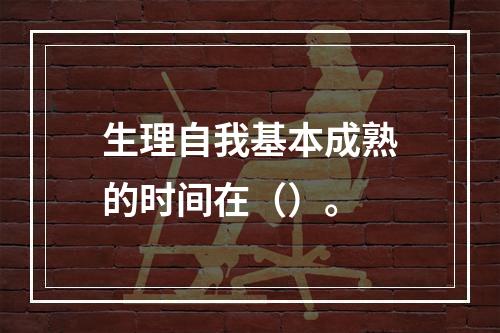 生理自我基本成熟的时间在（）。